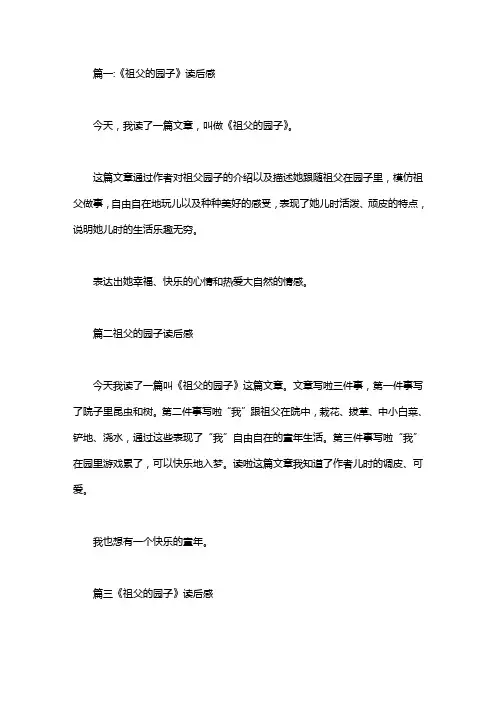 篇一:《祖父的园子》读后感

今天，我读了一篇文章，叫做《祖父的园子》。

这篇文章通过作者对祖父园子的介绍以及描述她跟随祖父在园子里，模仿祖父做事，自由自在地玩儿以及种种美好的感受，表现了她儿时活泼、顽皮的特点，说明她儿时的生活乐趣无穷。

表达出她幸福、快乐的心情和热爱大自然的情感。

篇二祖父的园子读后感

今天我读了一篇叫《祖父的园子》这篇文章。文章写啦三件事，第一件事写了院子里昆虫和树。第二件事写啦“我”跟祖父在院中，栽花、拔草、中小白菜、铲地、浇水，通过这些表现了“我”自由自在的童年生活。第三件事写啦“我”在园里游戏累了，可以快乐地入梦。读啦这篇文章我知道了作者儿时的调皮、可爱。

我也想有一个快乐的童年。

篇三《祖父的园子》读后感